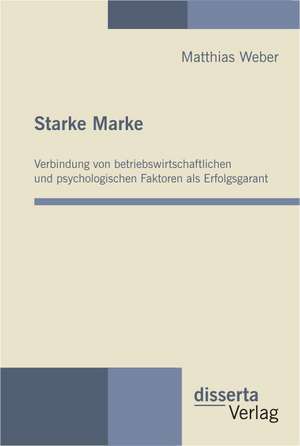 Matthias Weber

Starke Marke

Verbindung von betriebswirtschaftlichen und psychologischen Faktoren als Erfolgsgarant

disserta
Verlag